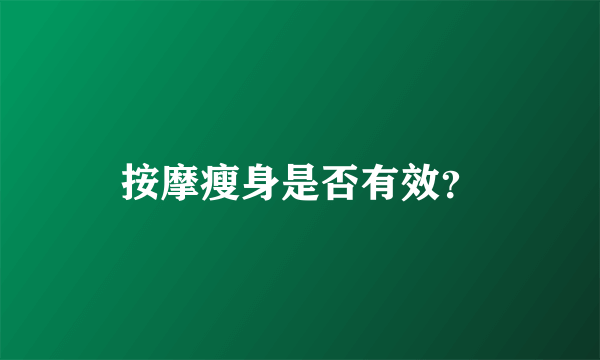 按摩瘦身是否有效?